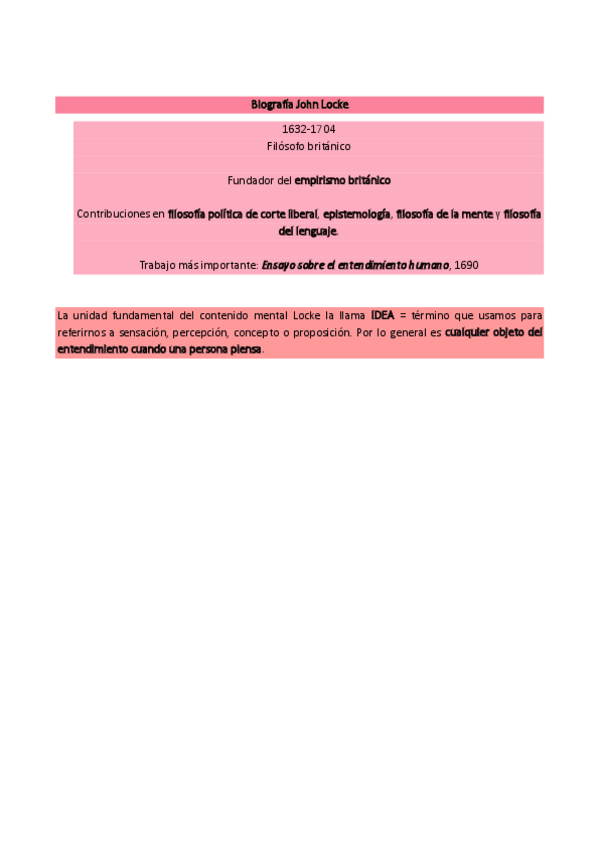 Biografía John Locke

1632-1704
Filósofo británico

Fundador del empirismo británico

Contribuciones en filosofía política de corte liberal, epistemología, filosofía de la mente y filosofía del lenguaje.

Trabajo más importante: Ensayo sobre el entendimiento humano, 1690

La unidad fundamental del contenido mental Locke la llama IDEA = término que usamos para referirnos a sensación, percepción, concepto o proposición. Por lo general es cualquier objeto del entendimiento cuando una persona piensa.